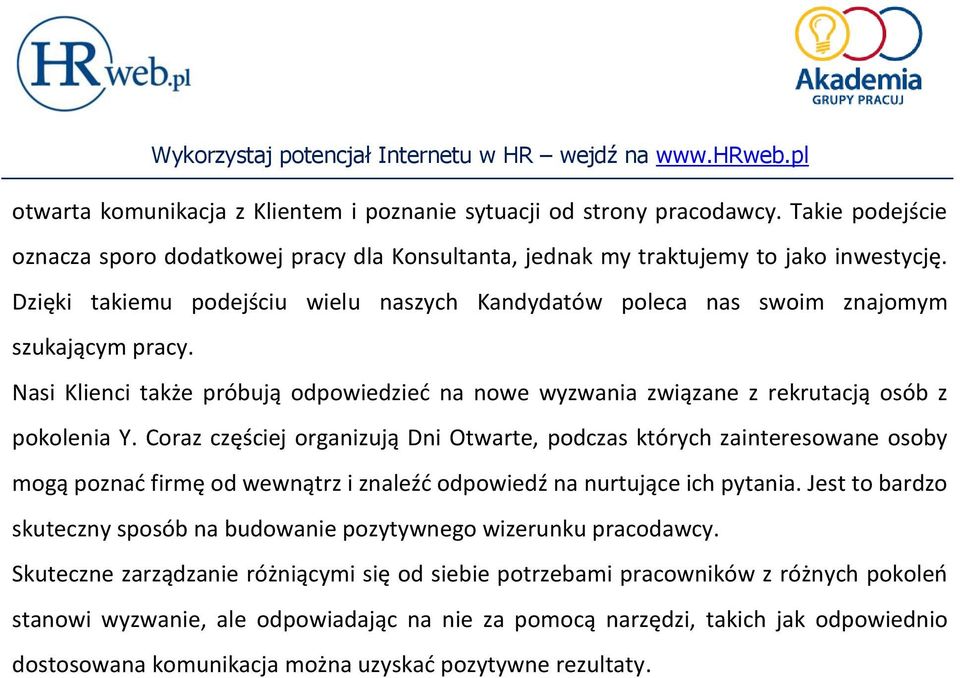 HRweb.pl

Akademia
GRUPY PRACUJ

Wykorzystaj potencjał Internetu w HR – wejdź na www.HRweb.pl

otwarta komunikacja z Klientem i poznanie sytuacji od strony pracodawcy. Takie podejście oznacza sporo dodatkowej pracy dla Konsultanta, jednak my traktujemy to jako inwestycję. Dzięki takiemu podejściu wielu naszych Kandydatów poleca nas swoim znajomym szukającym pracy.

Nasi Klienci także próbują odpowiedzieć na nowe wyzwania związane z rekrutacją osób z pokolenia Y. Coraz częściej organizują Dni Otwarte, podczas których zainteresowane osoby mogą poznać firmę od wewnątrz i znaleźć odpowiedź na nurtujące ich pytania. Jest to bardzo skuteczny sposób na budowanie pozytywnego wizerunku pracodawcy.

Skuteczne zarządzanie różniącymi się od siebie potrzebami pracowników z różnych pokoleń stanowi wyzwanie, ale odpowiadając na nie za pomocą narzędzi, takich jak odpowiednio dostosowana komunikacja można uzyskać pozytywne rezultaty.